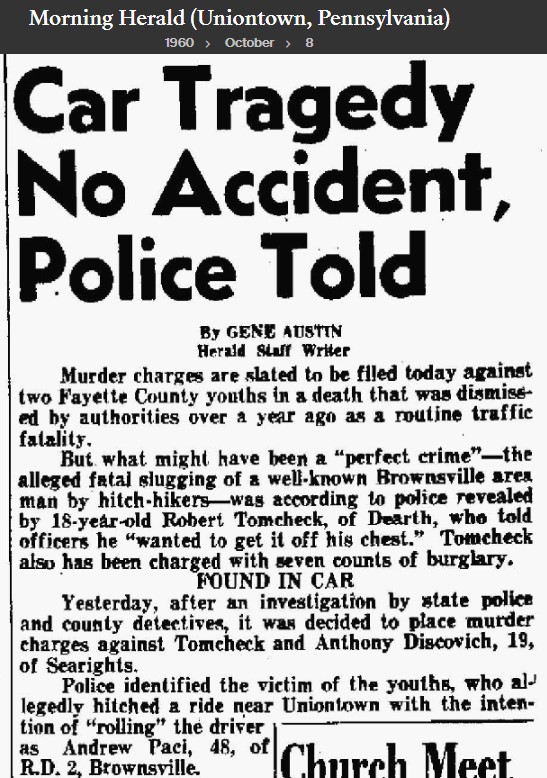 Morning Herald (Uniontown, Pennsylvania)
1960 › October › 8

Car Tragedy No Accident, Police Told

By GENE AUSTIN
Herald Staff Writer

Murder charges are slated to be filed today against two Fayette County youths in a death that was dismissed by authorities over a year ago as a routine traffic fatality.

But what might have been a "perfect crime"—the alleged fatal slugging of a well-known Brownsville area man by hitch-hikers—was according to police revealed by 18-year-old Robert Tomcheck, of Dearth, who told officers he "wanted to get it off his chest." Tomcheck also has been charged with seven counts of burglary.

FOUND IN CAR

Yesterday, after an investigation by state police and county detectives, it was decided to place murder charges against Tomcheck and Anthony Discovich, 19, of Searights.

Police identified the victim of the youths, who allegedly hitched a ride near Uniontown with the intention of "rolling" the driver as Andrew Paci, 48, of R.D. 2, Brownsville.

Church Meet